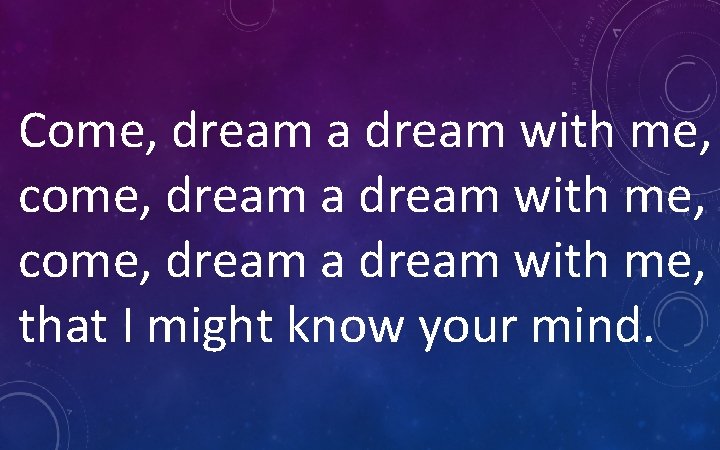 Come, dream a dream with me,
come, dream a dream with me,
come, dream a dream with me,
that I might know your mind.